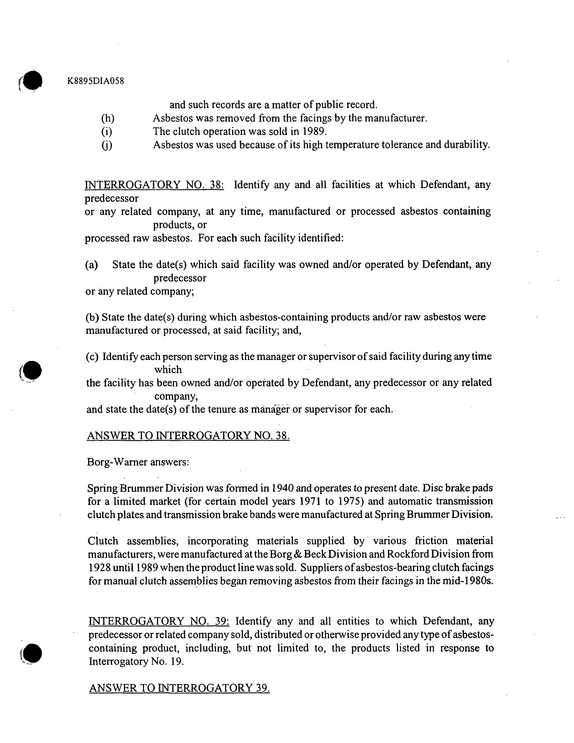 K8895DIA058

and such records are a matter of public record.

(h) Asbestos was removed from the facings by the manufacturer.

(i) The clutch operation was sold in 1989.

(j) Asbestos was used because of its high temperature tolerance and durability.

INTERROGATORY NO. 38: Identify any and all facilities at which Defendant, any predecessor or any related company, at any time, manufactured or processed asbestos containing products, or processed raw asbestos. For each such facility identified:

(a) State the date(s) which said facility was owned and/or operated by Defendant, any predecessor or any related company;

(b) State the date(s) during which asbestos-containing products and/or raw asbestos were manufactured or processed, at said facility; and,

(c) Identify each person serving as the manager or supervisor of said facility during any time which the facility has been owned and/or operated by Defendant, any predecessor or any related company, and state the date(s) of the tenure as manager or supervisor for each.

ANSWER TO INTERROGATORY NO. 38.

Borg-Warner answers:

Spring Brummer Division was formed in 1940 and operates to present date. Disc brake pads for a limited market (for certain model years 1971 to 1975) and automatic transmission clutch plates and transmission brake bands were manufactured at Spring Brummer Division.

Clutch assemblies, incorporating materials supplied by various friction material manufacturers, were manufactured at the Borg & Beck Division and Rockford Division from 1928 until 1989 when the product line was sold. Suppliers of asbestos-bearing clutch facings for manual clutch assemblies began removing asbestos from their facings in the mid-1980s.

INTERROGATORY NO. 39: Identify any and all entities to which Defendant, any predecessor or related company sold, distributed or otherwise provided any type of asbestos-containing product, including, but not limited to, the products listed in response to Interrogatory No. 19.

ANSWER TO INTERROGATORY 39.